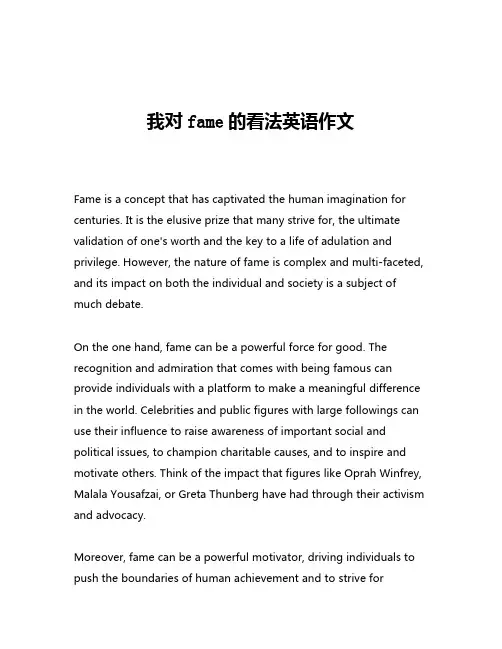 我对 fame 的看法英语作文

Fame is a concept that has captivated the human imagination for centuries. It is the elusive prize that many strive for, the ultimate validation of one's worth and the key to a life of adulation and privilege. However, the nature of fame is complex and multi-faceted, and its impact on both the individual and society is a subject of much debate.

On the one hand, fame can be a powerful force for good. The recognition and admiration that comes with being famous can provide individuals with a platform to make a meaningful difference in the world. Celebrities and public figures with large followings can use their influence to raise awareness of important social and political issues, to champion charitable causes, and to inspire and motivate others. Think of the impact that figures like Oprah Winfrey, Malala Yousafzai, or Greta Thunberg have had through their activism and advocacy.

Moreover, fame can be a powerful motivator, driving individuals to push the boundaries of human achievement and to strive for